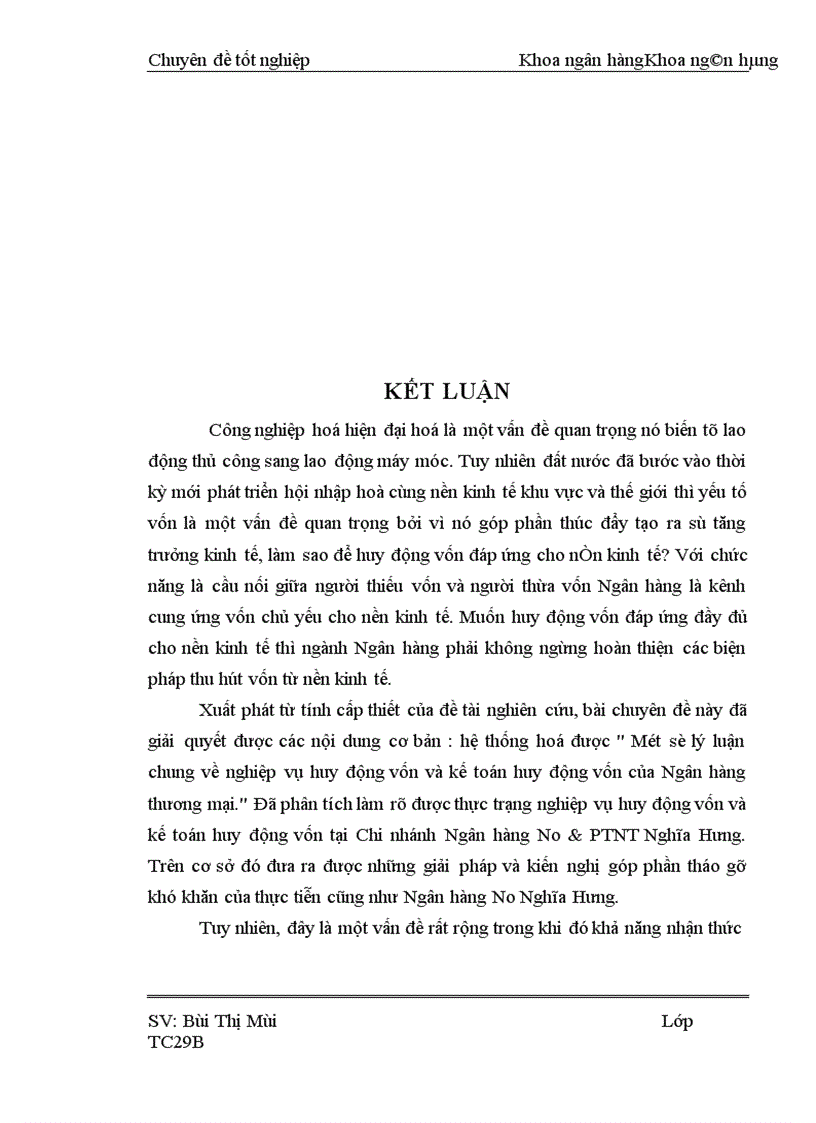 Chuyên đề tốt nghiệp Khoa ngân hàngKhoa ng©n hµng

KẾT LUẬN

Công nghiệp hoá hiện đại hoá là một vấn đề quan trọng nó biến tõ lao động thủ công sang lao động máy móc. Tuy nhiên đất nước đã bước vào thời kỳ mới phát triển hội nhập hoà cùng nền kinh tế khu vực và thế giới thì yếu tố vốn là một vấn đề quan trọng bởi vì nó góp phần thúc đẩy tạo ra sù tăng trưởng kinh tế, làm sao để huy động vốn đáp ứng cho nÒn kinh tế? Với chức năng là cầu nối giữa người thiếu vốn và người thừa vốn Ngân hàng là kênh cung ứng vốn chủ yếu cho nền kinh tế. Muốn huy động vốn đáp ứng đầy đủ cho nền kinh tế thì ngành Ngân hàng phải không ngừng hoàn thiện các biện pháp thu hút vốn từ nền kinh tế.

Xuất phát từ tính cấp thiết của đề tài nghiên cứu, bài chuyên đề này đã giải quyết được các nội dung cơ bản : hệ thống hoá được " Mét sè lý luận chung về nghiệp vụ huy động vốn và kế toán huy động vốn của Ngân hàng thương mại." Đã phân tích làm rõ được thực trạng nghiệp vụ huy động vốn và kế toán huy động vốn tại Chi nhánh Ngân hàng No & PTNT Nghĩa Hưng. Trên cơ sở đó đưa ra được những giải pháp và kiến nghị góp phần tháo gỡ khó khăn của thực tiễn cũng như Ngân hàng No Nghĩa Hưng.

Tuy nhiên, đây là một vấn đề rất rộng trong khi đó khả năng nhận thức

SV: Bùi Thị Mùi Lớp
TC29B